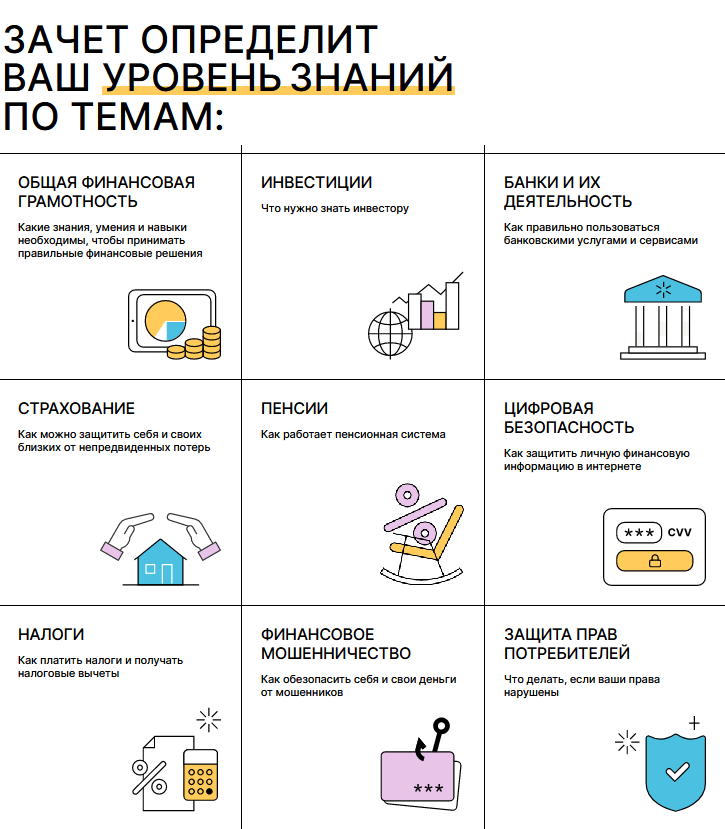 ЗАЧЕТ ОПРЕДЕЛИТ ВАШ УРОВЕНЬ ЗНАНИЙ ПО ТЕМАМ:

ОБЩАЯ ФИНАНСОВАЯ ГРАМОТНОСТЬ

Какие знания, умения и навыки необходимы, чтобы принимать правильные финансовые решения

ИНВЕСТИЦИИ

Что нужно знать инвестору

БАНКИ И ИХ ДЕЯТЕЛЬНОСТЬ

Как правильно пользоваться банковскими услугами и сервисами

СТРАХОВАНИЕ

Как можно защитить себя и своих близких от непредвиденных потерь

ПЕНСИИ

Как работает пенсионная система

ЦИФРОВАЯ БЕЗОПАСНОСТЬ

Как защитить личную финансовую информацию в интернете

*** CVV

НАЛОГИ

Как платить налоги и получать налоговые вычеты

ФИНАНСОВОЕ МОШЕННИЧЕСТВО

Как обезопасить себя и свои деньги от мошенников

***

ЗАЩИТА ПРАВ ПОТРЕБИТЕЛЕЙ

Что делать, если ваши права нарушены